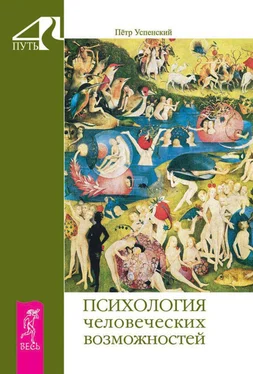 4
ПУТЬ

Пётр Успенский

ПСИХОЛОГИЯ
человеческих
возможностей

ВЕСЬ